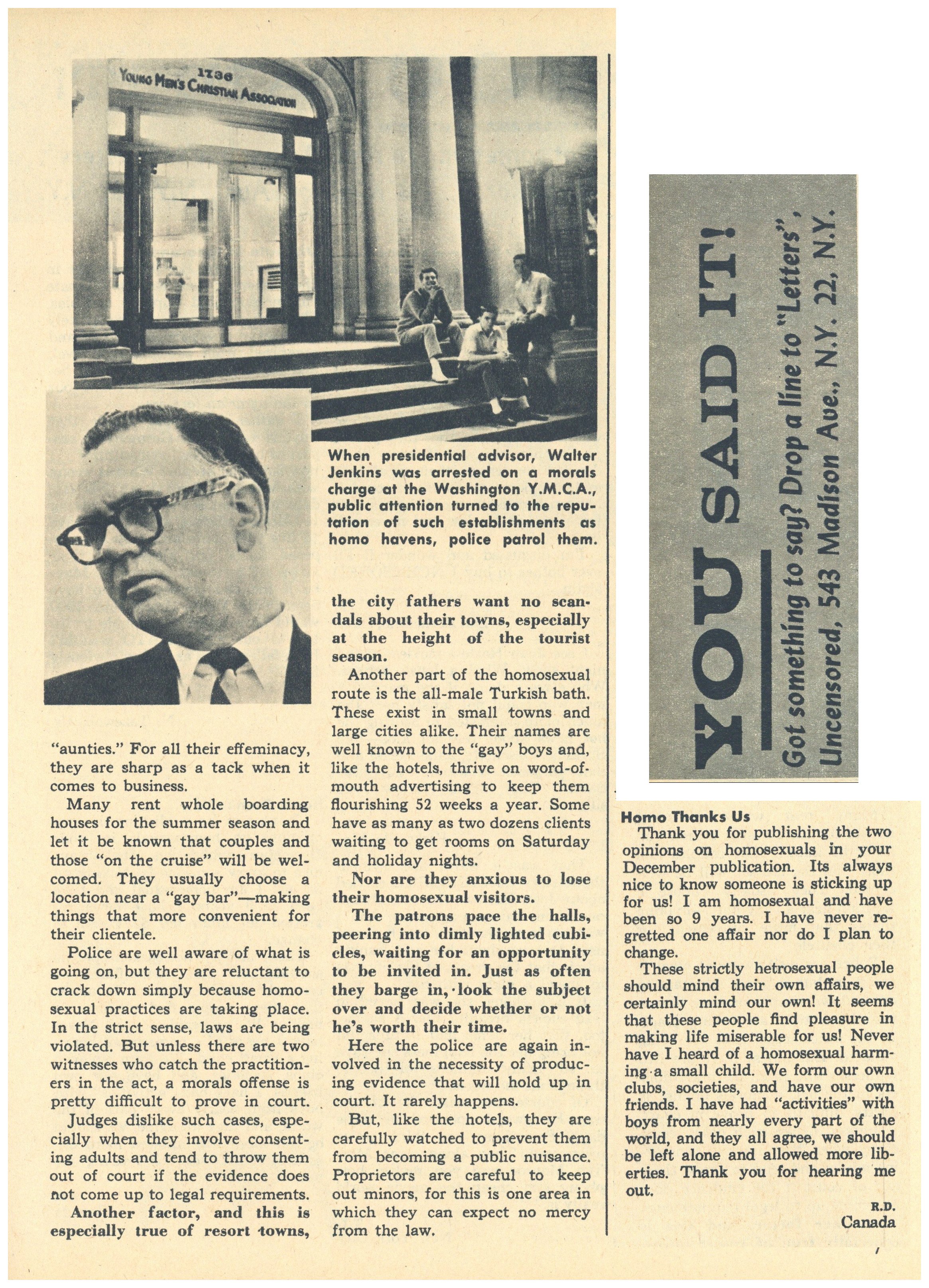 1736
YOUNG MEN'S CHRISTIAN ASSOCIATION

When presidential advisor, Walter Jenkins was arrested on a morals charge at the Washington Y.M.C.A., public attention turned to the reputation of such establishments as homo havens, police patrol them.

"aunties." For all their effeminacy, they are sharp as a tack when it comes to business.

Many rent whole boarding houses for the summer season and let it be known that couples and those "on the cruise" will be welcomed. They usually choose a location near a "gay bar"—making things that more convenient for their clientele.

Police are well aware of what is going on, but they are reluctant to crack down simply because homosexual practices are taking place. In the strict sense, laws are being violated. But unless there are two witnesses who catch the practitioners in the act, a morals offense is pretty difficult to prove in court.

Judges dislike such cases, especially when they involve consenting adults and tend to throw them out of court if the evidence does not come up to legal requirements.

Another factor, and this is especially true of resort towns, the city fathers want no scandals about their towns, especially at the height of the tourist season.

Another part of the homosexual route is the all-male Turkish bath. These exist in small towns and large cities alike. Their names are well known to the "gay" boys and, like the hotels, thrive on word-of-mouth advertising to keep them flourishing 52 weeks a year. Some have as many as two dozens clients waiting to get rooms on Saturday and holiday nights.

Nor are they anxious to lose their homosexual visitors.

The patrons pace the halls, peering into dimly lighted cubicles, waiting for an opportunity to be invited in. Just as often they barge in, look the subject over and decide whether or not he's worth their time.

Here the police are again involved in the necessity of producing evidence that will hold up in court. It rarely happens.

But, like the hotels, they are carefully watched to prevent them from becoming a public nuisance. Proprietors are careful to keep out minors, for this is one area in which they can expect no mercy from the law.

YOU SAID IT!
Got something to say? Drop a line to "Letters", Uncensored, 543 Madison Ave., N.Y. 22, N.Y.

Homo Thanks Us
Thank you for publishing the two opinions on homosexuals in your December publication. Its always nice to know someone is sticking up for us! I am homosexual and have been so 9 years. I have never regretted one affair nor do I plan to change.

These strictly hetrosexual people should mind their own affairs, we certainly mind our own! It seems that these people find pleasure in making life miserable for us! Never have I heard of a homosexual harming a small child. We form our own clubs, societies, and have our own friends. I have had "activities" with boys from nearly every part of the world, and they all agree, we should be left alone and allowed more liberties. Thank you for hearing me out.

R.D.
Canada